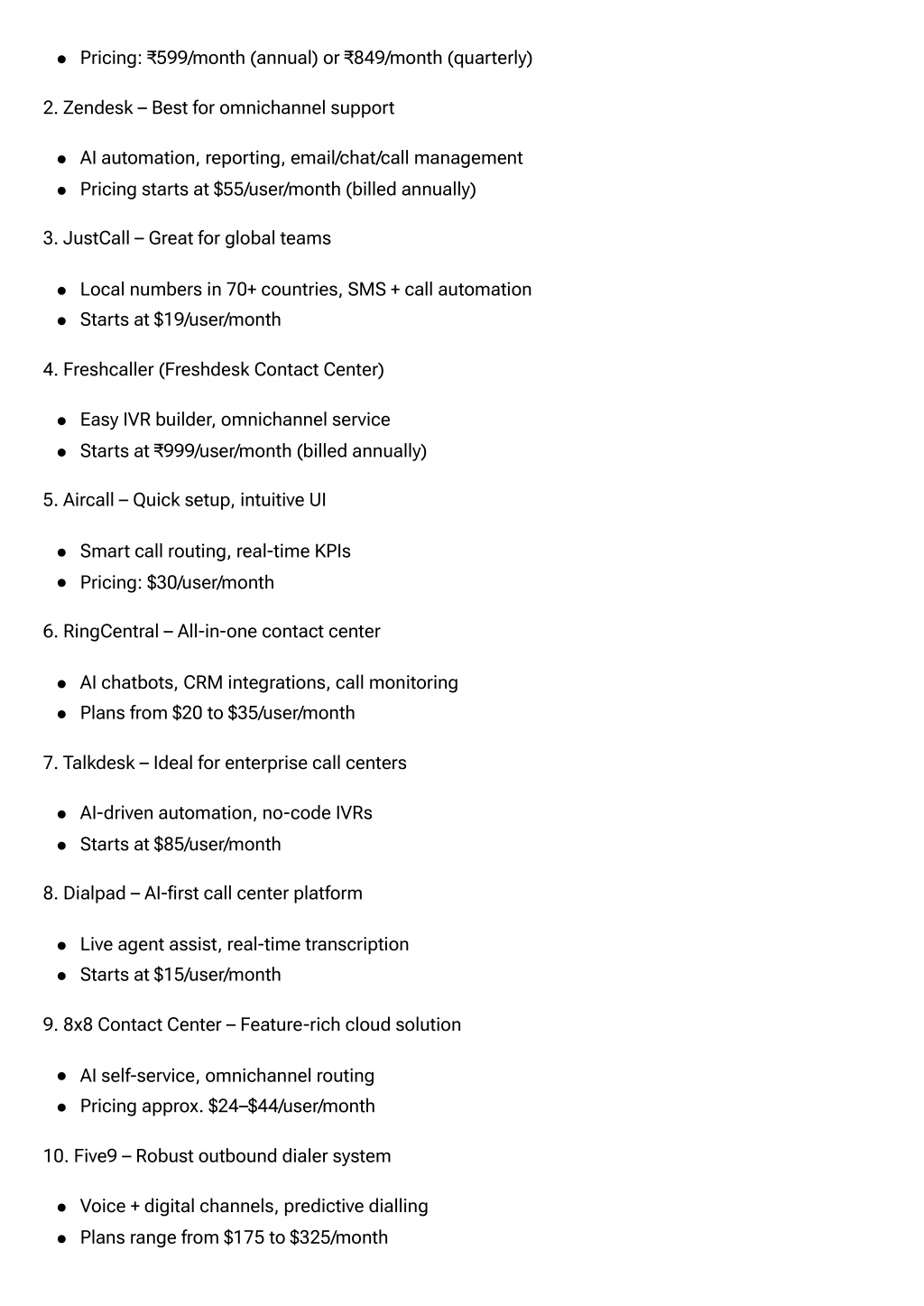 - Pricing: ₹599/month (annual) or ₹849/month (quarterly)

2. Zendesk – Best for omnichannel support

- AI automation, reporting, email/chat/call management
- Pricing starts at \$55/user/month (billed annually)

3. JustCall – Great for global teams

- Local numbers in 70+ countries, SMS + call automation
- Starts at \$19/user/month

4. Freshcaller (Freshdesk Contact Center)

- Easy IVR builder, omnichannel service
- Starts at ₹999/user/month (billed annually)

5. Aircall – Quick setup, intuitive UI

- Smart call routing, real-time KPIs
- Pricing: \$30/user/month

6. RingCentral – All-in-one contact center

- AI chatbots, CRM integrations, call monitoring
- Plans from \$20 to \$35/user/month

7. Talkdesk – Ideal for enterprise call centers

- AI-driven automation, no-code IVRs
- Starts at \$85/user/month

8. Dialpad – AI-first call center platform

- Live agent assist, real-time transcription
- Starts at \$15/user/month

9. 8x8 Contact Center – Feature-rich cloud solution

- AI self-service, omnichannel routing
- Pricing approx. \$24–\$44/user/month

10. Five9 – Robust outbound dialer system

- Voice + digital channels, predictive dialling
- Plans range from \$175 to \$325/month